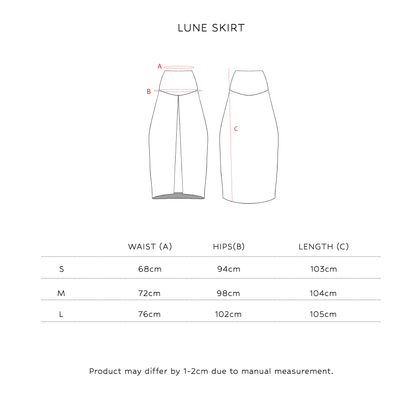 LUNE SKIRT

A

B

C

| | WAIST (A) | HIPS(B) | LENGTH (C) |
|---|---|---|---|
| S | 68cm | 94cm | 103cm |
| M | 72cm | 98cm | 104cm |
| L | 76cm | 102cm | 105cm |

Product may differ by 1-2cm due to manual measurement.